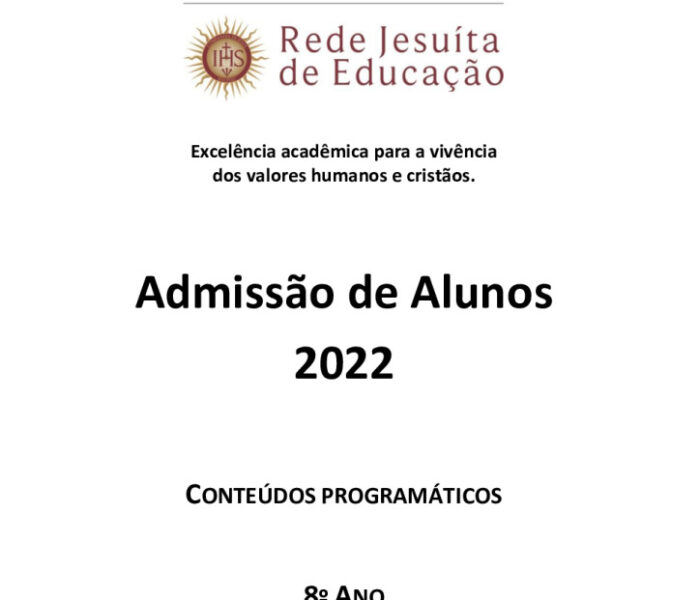 IHS

Rede Jesuíta
de Educação

Excelência acadêmica para a vivência dos valores humanos e cristãos.

Admissão de Alunos
2022

CONTEÚDOS PROGRAMÁTICOS

8º ANO